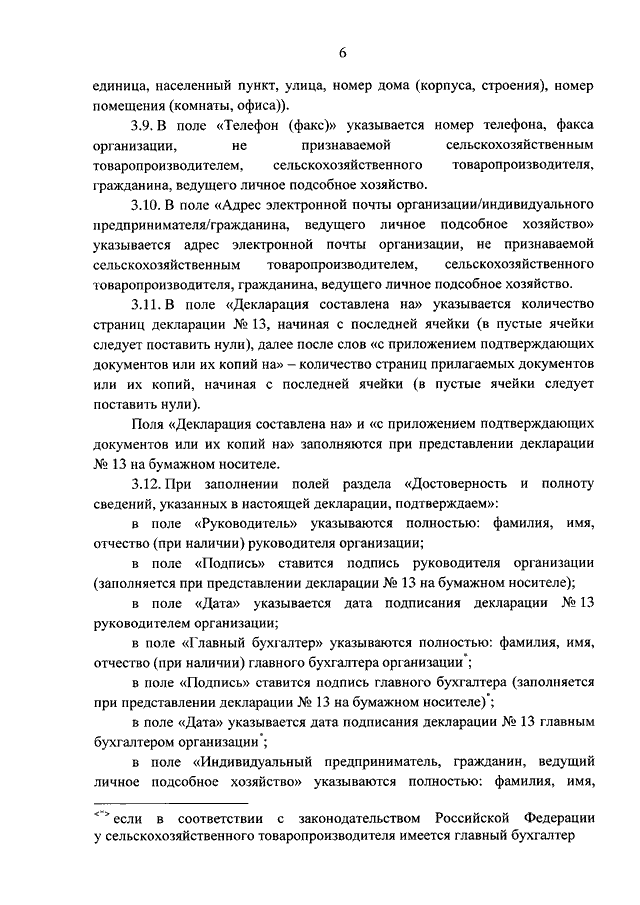 6

единица, населенный пункт, улица, номер дома (корпуса, строения), номер помещения (комнаты, офиса)).

3.9. В поле «Телефон (факс)» указывается номер телефона, факса организации, не признаваемой сельскохозяйственным товаропроизводителем, сельскохозяйственного товаропроизводителя, гражданина, ведущего личное подсобное хозяйство.

3.10. В поле «Адрес электронной почты организации/индивидуального предпринимателя/гражданина, ведущего личное подсобное хозяйство» указывается адрес электронной почты организации, не признаваемой сельскохозяйственным товаропроизводителем, сельскохозяйственного товаропроизводителя, гражданина, ведущего личное подсобное хозяйство.

3.11. В поле «Декларация составлена на» указывается количество страниц декларации № 13, начиная с последней ячейки (в пустые ячейки следует поставить нули), далее после слов «с приложением подтверждающих документов или их копий на» – количество страниц прилагаемых документов или их копий, начиная с последней ячейки (в пустые ячейки следует поставить нули).

Поля «Декларация составлена на» и «с приложением подтверждающих документов или их копий на» заполняются при представлении декларации № 13 на бумажном носителе.

3.12. При заполнении полей раздела «Достоверность и полноту сведений, указанных в настоящей декларации, подтверждаем»:

в поле «Руководитель» указываются полностью: фамилия, имя, отчество (при наличии) руководителя организации;

в поле «Подпись» ставится подпись руководителя организации (заполняется при представлении декларации № 13 на бумажном носителе);

в поле «Дата» указывается дата подписания декларации № 13 руководителем организации;

в поле «Главный бухгалтер» указываются полностью: фамилия, имя, отчество (при наличии) главного бухгалтера организации*;

в поле «Подпись» ставится подпись главного бухгалтера (заполняется при представлении декларации № 13 на бумажном носителе)*;

в поле «Дата» указывается дата подписания декларации № 13 главным бухгалтером организации*;

в поле «Индивидуальный предприниматель, гражданин, ведущий личное подсобное хозяйство» указываются полностью: фамилия, имя,

<*> если в соответствии с законодательством Российской Федерации у сельскохозяйственного товаропроизводителя имеется главный бухгалтер